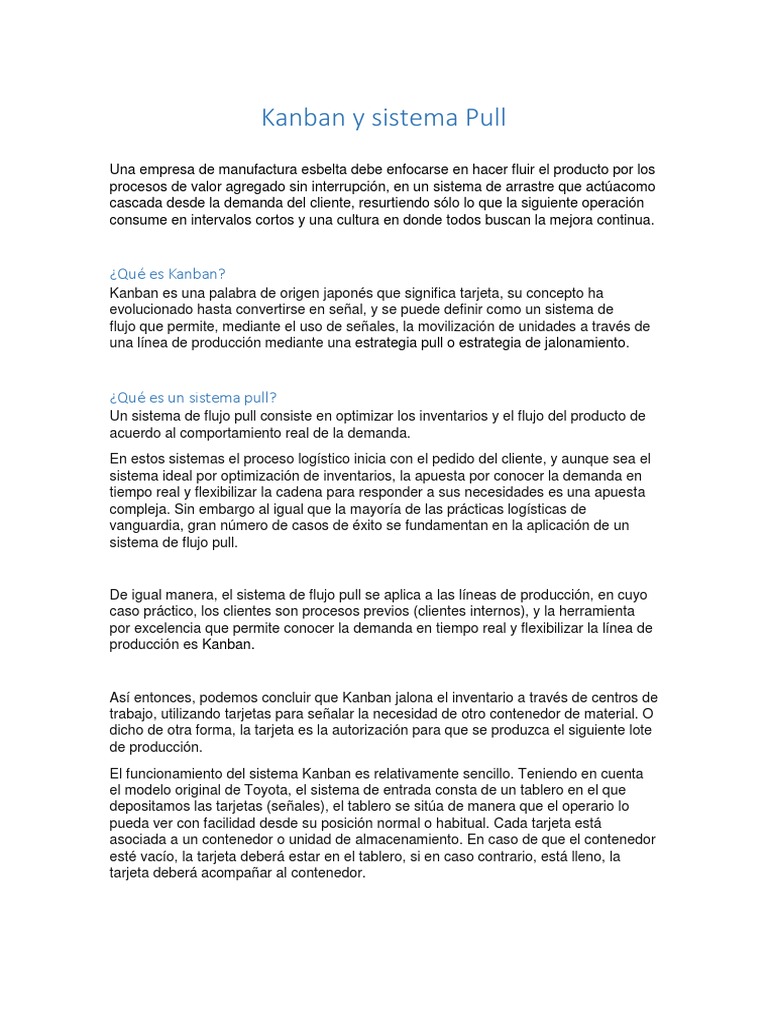 Kanban y sistema Pull

Una empresa de manufactura esbelta debe enfocarse en hacer fluir el producto por los procesos de valor agregado sin interrupción, en un sistema de arrastre que actúacomo cascada desde la demanda del cliente, resurtiendo sólo lo que la siguiente operación consume en intervalos cortos y una cultura en donde todos buscan la mejora continua.

¿Qué es Kanban?
Kanban es una palabra de origen japonés que significa tarjeta, su concepto ha evolucionado hasta convertirse en señal, y se puede definir como un sistema de flujo que permite, mediante el uso de señales, la movilización de unidades a través de una línea de producción mediante una estrategia pull o estrategia de jalonamiento.

¿Qué es un sistema pull?
Un sistema de flujo pull consiste en optimizar los inventarios y el flujo del producto de acuerdo al comportamiento real de la demanda.

En estos sistemas el proceso logístico inicia con el pedido del cliente, y aunque sea el sistema ideal por optimización de inventarios, la apuesta por conocer la demanda en tiempo real y flexibilizar la cadena para responder a sus necesidades es una apuesta compleja. Sin embargo al igual que la mayoría de las prácticas logísticas de vanguardia, gran número de casos de éxito se fundamentan en la aplicación de un sistema de flujo pull.

De igual manera, el sistema de flujo pull se aplica a las líneas de producción, en cuyo caso práctico, los clientes son procesos previos (clientes internos), y la herramienta por excelencia que permite conocer la demanda en tiempo real y flexibilizar la línea de producción es Kanban.

Así entonces, podemos concluir que Kanban jalona el inventario a través de centros de trabajo, utilizando tarjetas para señalar la necesidad de otro contenedor de material. O dicho de otra forma, la tarjeta es la autorización para que se produzca el siguiente lote de producción.

El funcionamiento del sistema Kanban es relativamente sencillo. Teniendo en cuenta el modelo original de Toyota, el sistema de entrada consta de un tablero en el que depositamos las tarjetas (señales), el tablero se sitúa de manera que el operario lo pueda ver con facilidad desde su posición normal o habitual. Cada tarjeta está asociada a un contenedor o unidad de almacenamiento. En caso de que el contenedor esté vacío, la tarjeta deberá estar en el tablero, si en caso contrario, está lleno, la tarjeta deberá acompañar al contenedor.